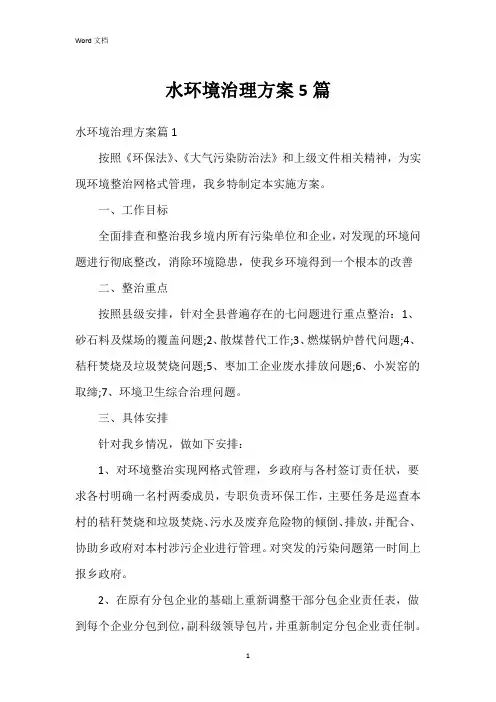 Word 文档

水环境治理方案5篇

水环境治理方案篇1

按照《环保法》、《大气污染防治法》和上级文件相关精神，为实现环境整治网格式管理，我乡特制定本实施方案。

一、工作目标

全面排查和整治我乡境内所有污染单位和企业，对发现的环境问题进行彻底整改，消除环境隐患，使我乡环境得到一个根本的改善

二、整治重点

按照县级安排，针对全县普遍存在的七问题进行重点整治：1、砂石料及煤场的覆盖问题;2、散煤替代工作;3、燃煤锅炉替代问题;4、秸秆焚烧及垃圾焚烧问题;5、枣加工企业废水排放问题;6、小炭窑的取缔;7、环境卫生综合治理问题。

三、具体安排

针对我乡情况，做如下安排：

1、对环境整治实现网格式管理，乡政府与各村签订责任状，要求各村明确一名村两委成员，专职负责环保工作，主要任务是巡查本村的秸秆焚烧和垃圾焚烧、污水及废弃危险物的倾倒、排放，并配合、协助乡政府对本村涉污企业进行管理。对突发的污染问题第一时间上报乡政府。

2、在原有分包企业的基础上重新调整干部分包企业责任表，做到每个企业分包到位，副科级领导包片，并重新制定分包企业责任制。

1